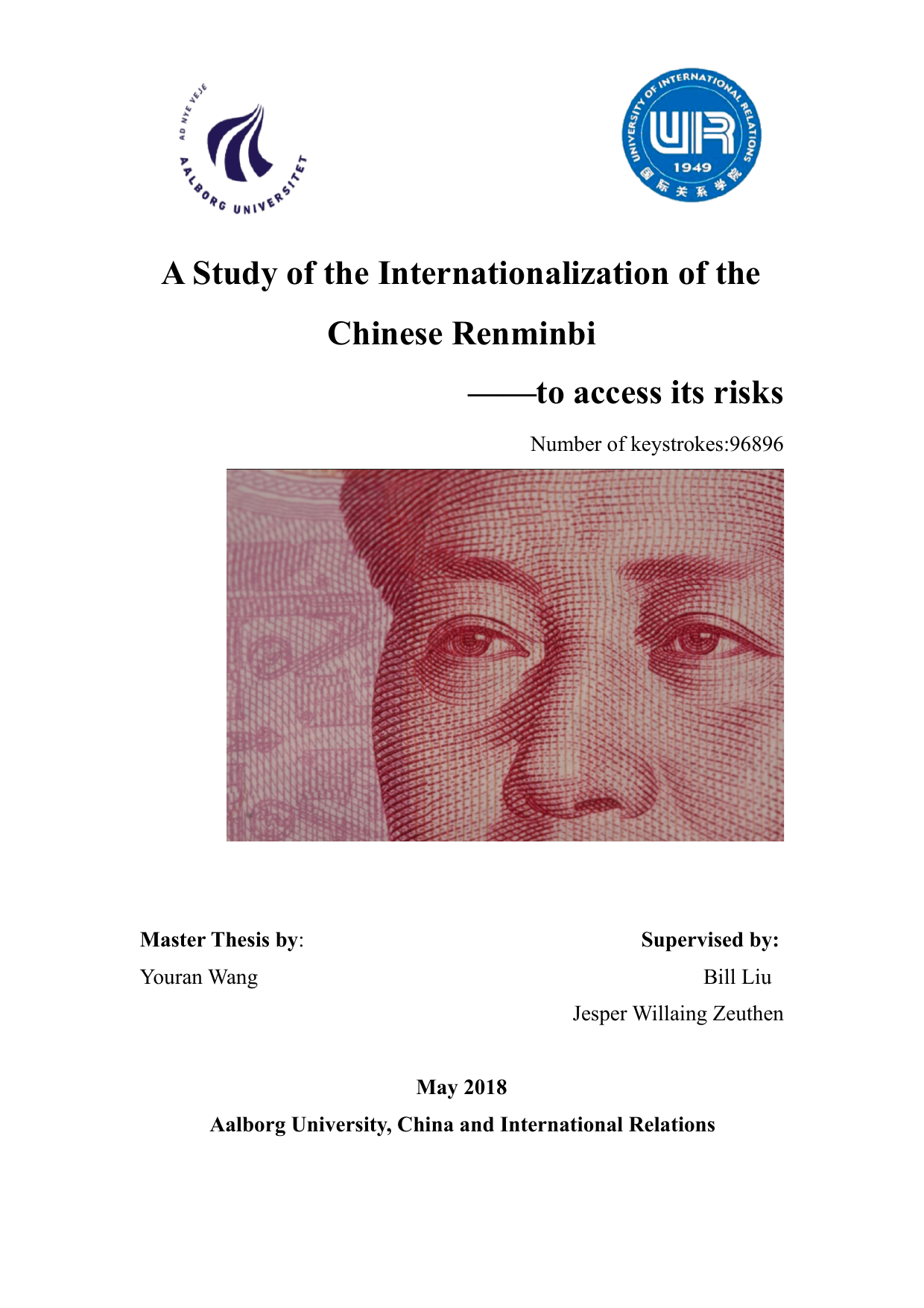 AD NYE VEJE
AALBORG UNIVERSITET

UNIVERSITY OF INTERNATIONAL RELATIONS
UIR
1949
国际关系学院

A Study of the Internationalization of the Chinese Renminbi

——to access its risks

Number of keystrokes:96896

Master Thesis by:
Youran Wang

Supervised by:
Bill Liu
Jesper Willaing Zeuthen

May 2018

Aalborg University, China and International Relations